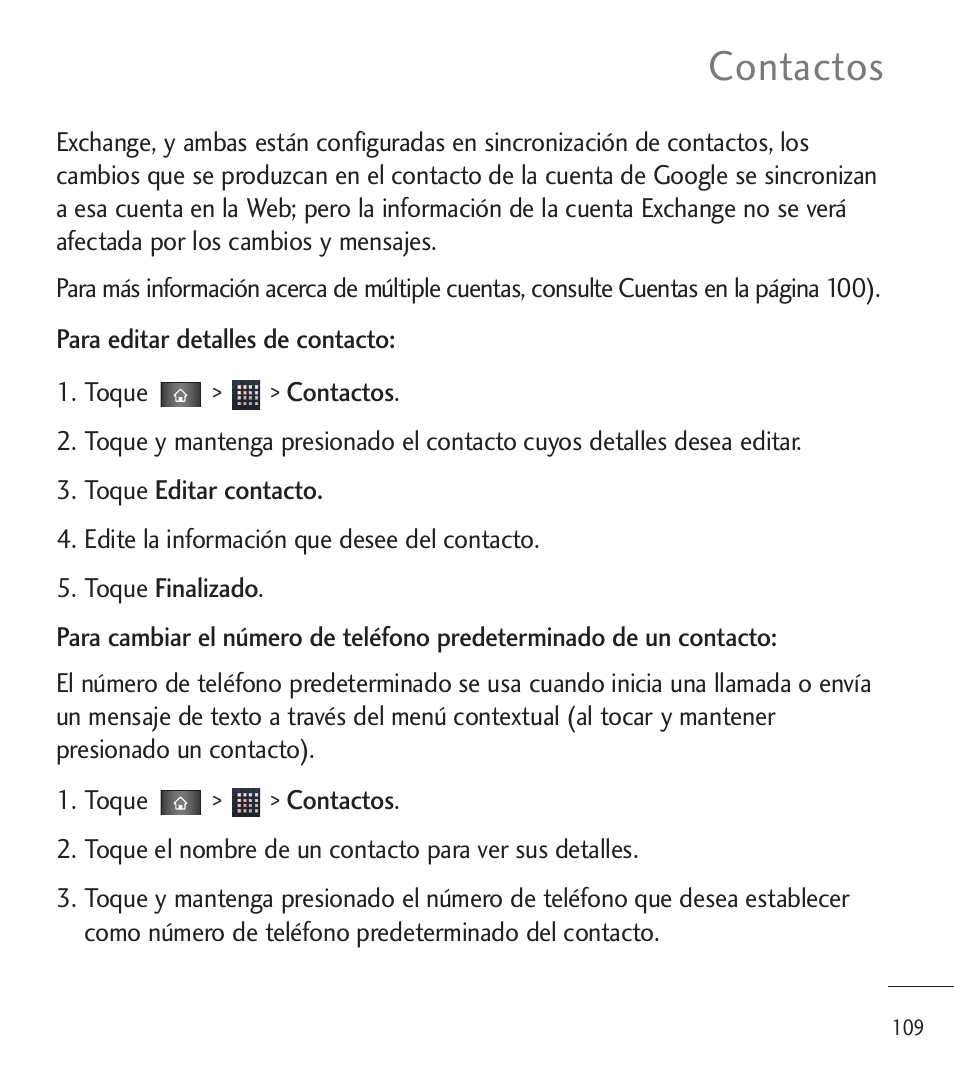 Contactos

Exchange, y ambas están configuradas en sincronización de contactos, los cambios que se produzcan en el contacto de la cuenta de Google se sincronizan a esa cuenta en la Web; pero la información de la cuenta Exchange no se verá afectada por los cambios y mensajes.

Para más información acerca de múltiple cuentas, consulte Cuentas en la página 100).

Para editar detalles de contacto:

1. Toque > > Contactos.

2. Toque y mantenga presionado el contacto cuyos detalles desea editar.

3. Toque Editar contacto.

4. Edite la información que desee del contacto.

5. Toque Finalizado.

Para cambiar el número de teléfono predeterminado de un contacto:

El número de teléfono predeterminado se usa cuando inicia una llamada o envía un mensaje de texto a través del menú contextual (al tocar y mantener presionado un contacto).

1. Toque > > Contactos.

2. Toque el nombre de un contacto para ver sus detalles.

3. Toque y mantenga presionado el número de teléfono que desea establecer como número de teléfono predeterminado del contacto.

109